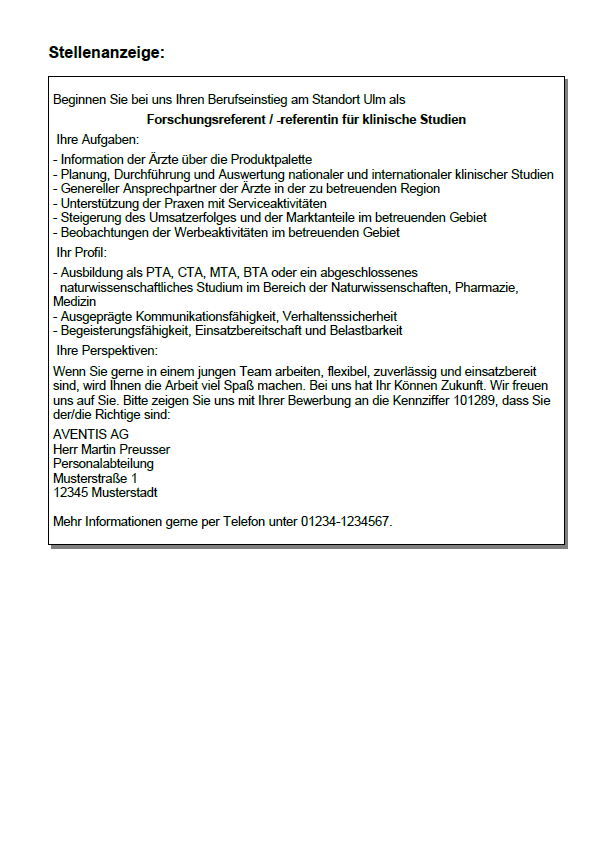 Stellenanzeige:

Beginnen Sie bei uns Ihren Berufseinstieg am Standort Ulm als

Forschungsreferent / -referentin für klinische Studien

Ihre Aufgaben:

- Information der Ärzte über die Produktpalette
- Planung, Durchführung und Auswertung nationaler und internationaler klinischer Studien
- Genereller Ansprechpartner der Ärzte in der zu betreuenden Region
- Unterstützung der Praxen mit Serviceaktivitäten
- Steigerung des Umsatzerfolges und der Marktanteile im betreuenden Gebiet
- Beobachtungen der Werbeaktivitäten im betreuenden Gebiet

Ihr Profil:

- Ausbildung als PTA, CTA, MTA, BTA oder ein abgeschlossenes naturwissenschaftliches Studium im Bereich der Naturwissenschaften, Pharmazie, Medizin
- Ausgeprägte Kommunikationsfähigkeit, Verhaltenssicherheit
- Begeisterungsfähigkeit, Einsatzbereitschaft und Belastbarkeit

Ihre Perspektiven:

Wenn Sie gerne in einem jungen Team arbeiten, flexibel, zuverlässig und einsatzbereit sind, wird Ihnen die Arbeit viel Spaß machen. Bei uns hat Ihr Können Zukunft. Wir freuen uns auf Sie. Bitte zeigen Sie uns mit Ihrer Bewerbung an die Kennziffer 101289, dass Sie der/die Richtige sind:

AVENTIS AG
Herr Martin Preusser
Personalabteilung
Musterstraße 1
12345 Musterstadt

Mehr Informationen gerne per Telefon unter 01234-1234567.